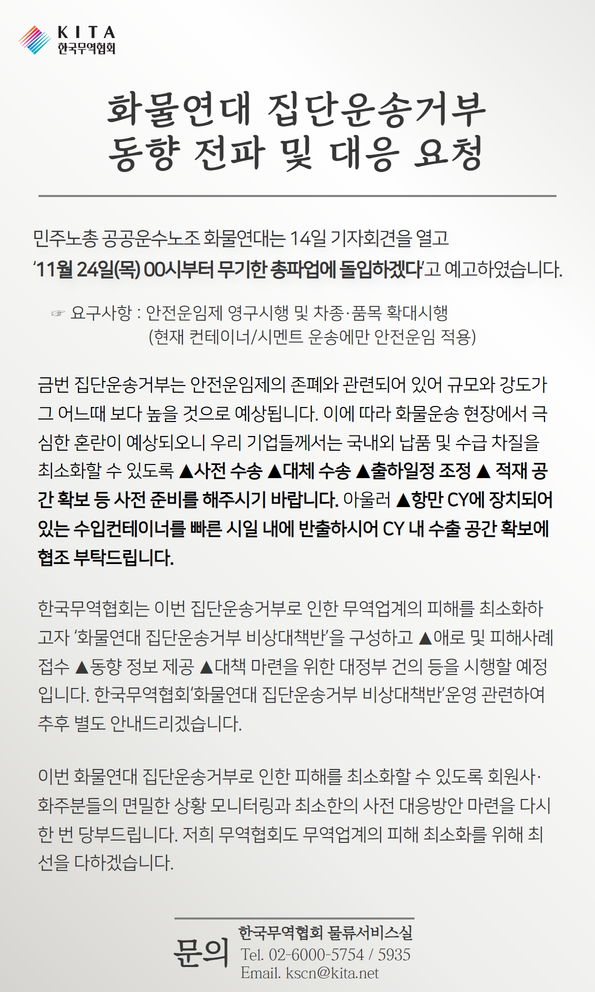 KITA
한국무역협회

화물연대 집단운송거부
동향 전파 및 대응 요청

민주노총 공공운수노조 화물연대는 14일 기자회견을 열고 '11월 24일(목) 00시부터 무기한 총파업에 돌입하겠다'고 예고하였습니다.

☞ 요구사항 : 안전운임제 영구시행 및 차종·품목 확대시행
(현재 컨테이너/시멘트 운송에만 안전운임 적용)

금번 집단운송거부는 안전운임제의 존폐와 관련되어 있어 규모와 강도가 그 어느때 보다 높을 것으로 예상됩니다. 이에 따라 화물운송 현장에서 극심한 혼란이 예상되오니 우리 기업들께서는 국내외 납품 및 수급 차질을 최소화할 수 있도록 ▲사전 수송 ▲대체 수송 ▲출하일정 조정 ▲ 적재 공간 확보 등 사전 준비를 해주시기 바랍니다. 아울러 ▲항만 CY에 장치되어 있는 수입컨테이너를 빠른 시일 내에 반출하시어 CY 내 수출 공간 확보에 협조 부탁드립니다.

한국무역협회는 이번 집단운송거부로 인한 무역업계의 피해를 최소화하고자 '화물연대 집단운송거부 비상대책반'을 구성하고 ▲애로 및 피해사례 접수 ▲동향 정보 제공 ▲대책 마련을 위한 대정부 건의 등을 시행할 예정입니다. 한국무역협회'화물연대 집단운송거부 비상대책반'운영 관련하여 추후 별도 안내드리겠습니다.

이번 화물연대 집단운송거부로 인한 피해를 최소화할 수 있도록 회원사·화주분들의 면밀한 상황 모니터링과 최소한의 사전 대응방안 마련을 다시 한 번 당부드립니다. 저희 무역협회도 무역업계의 피해 최소화를 위해 최선을 다하겠습니다.

문의
한국무역협회 물류서비스실
Tel. 02-6000-5754 / 5935
Email. kscn@kita.net